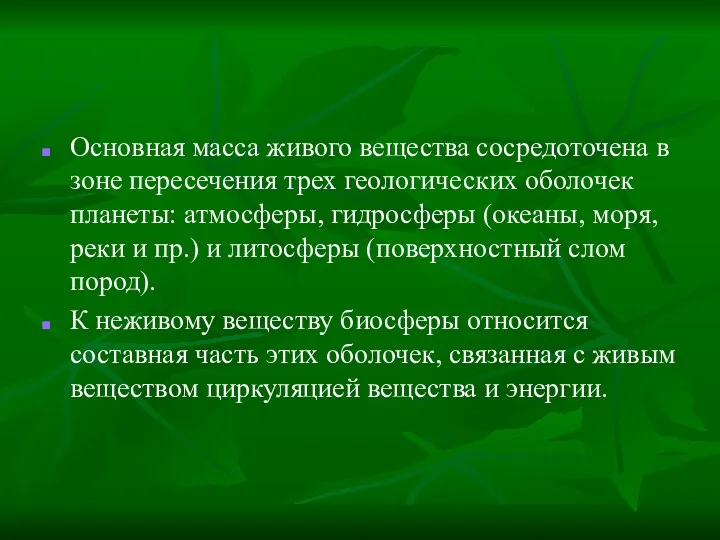 Основная масса живого вещества сосредоточена в зоне пересечения трех геологических оболочек планеты: атмосферы, гидросферы (океаны, моря, реки и пр.) и литосферы (поверхностный слом пород).

К неживому веществу биосферы относится составная часть этих оболочек, связанная с живым веществом циркуляцией вещества и энергии.